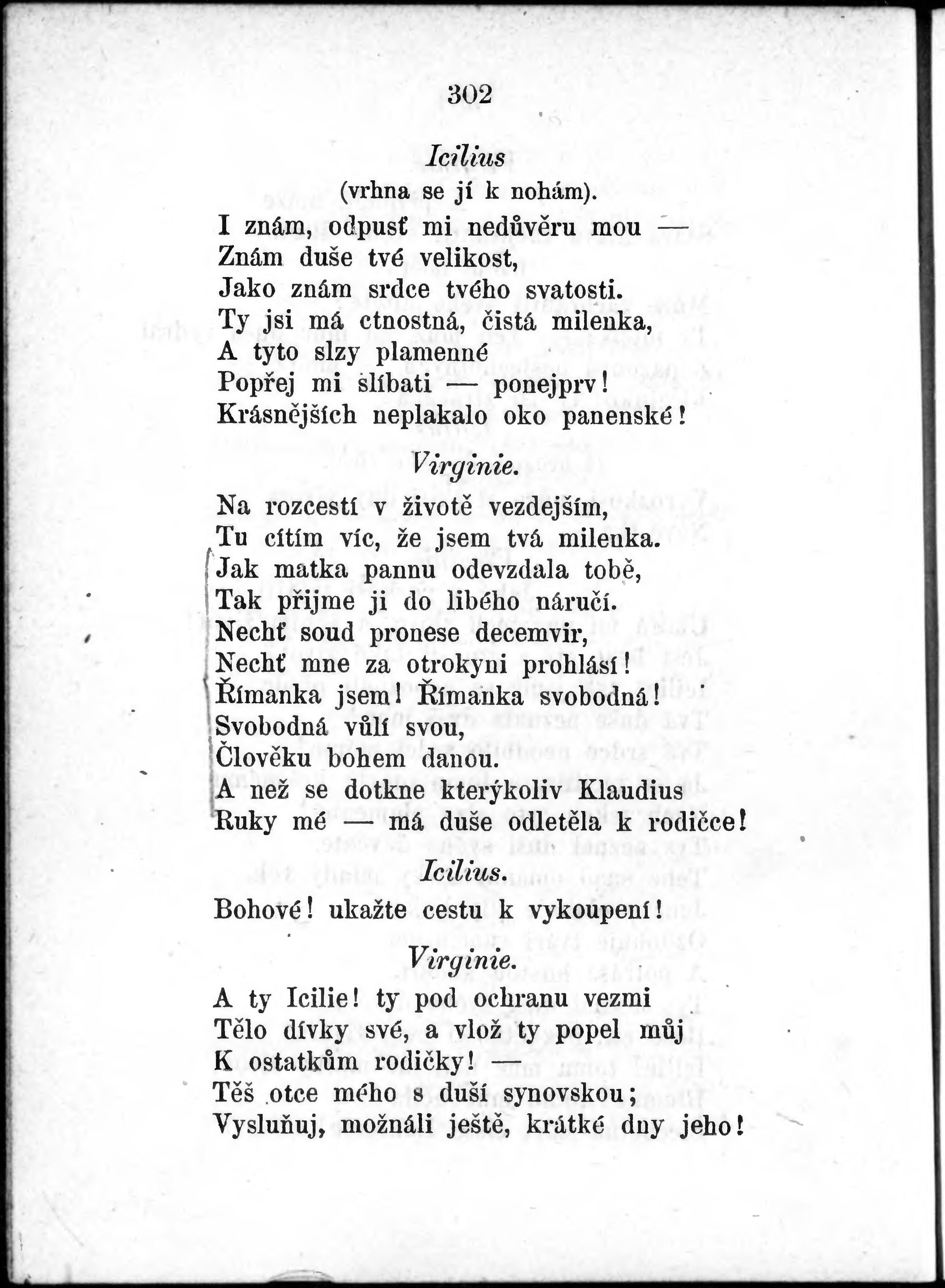 302

Icilius
(vrhna se jí k nohám).

I znám, odpusť mi nedůvěru mou —
Znám duše tvé velikost,
Jako znám srdce tvého svatosti.
Ty jsi má ctnostná, čistá milenka,
A tyto slzy plamenné
Popřej mi slíbati — ponejprv!
Krásnějších neplakalo oko panenské!

Virginie.

Na rozcestí v životě vezdejším,
Tu cítím víc, že jsem tvá milenka.
Jak matka pannu odevzdala tobě,
Tak přijme ji do libého náručí.
Nechť soud pronese decemvir,
Nechť mne za otrokyni prohlásí!
Římanka jsem! Římanka svobodná!
Svobodná vůlí svou,
Člověku bohem danou.
A než se dotkne kterýkoliv Klaudius
Ruky mé — má duše odletěla k rodičce!

Icilius.

Bohové! ukažte cestu k vykoupení!

Virginie.

A ty Icilie! ty pod ochranu vezmi
Tělo dívky své, a vlož ty popel můj
K ostatkům rodičky! —
Těš otce mého s duší synovskou;
Vysluňuj, možnáli ještě, krátké dny jeho!